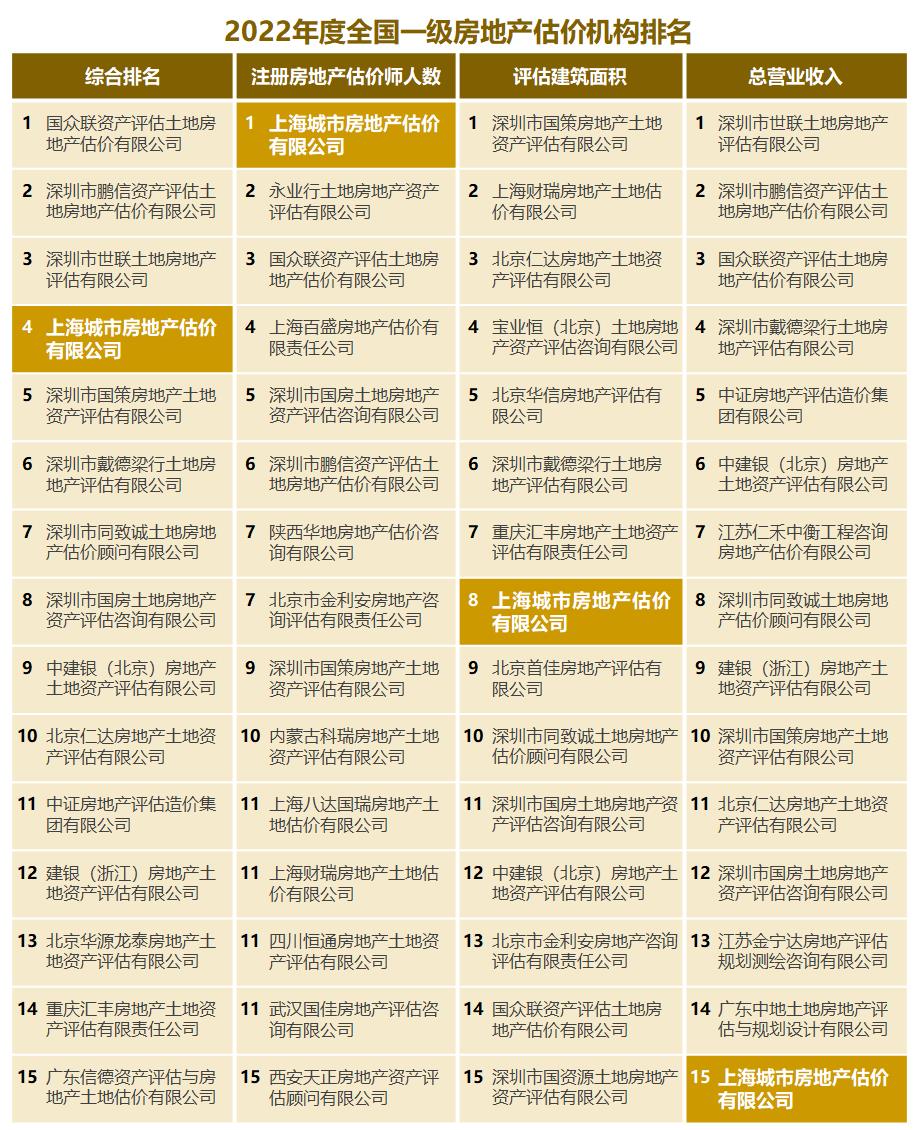 2022年度全国一级房地产估价机构排名

| 综合排名 | 注册房地产估价师人数 | 评估建筑面积 | 总营业收入 |
|---|---|---|---|
| 1 国众联资产评估土地房地产估价有限公司 | 1 上海城市房地产估价有限公司 | 1 深圳市国策房地产土地资产评估有限公司 | 1 深圳市世联土地房地产评估有限公司 |
| 2 深圳市鹏信资产评估土地房地产估价有限公司 | 2 永业行土地房地产资产评估有限公司 | 2 上海财瑞房地产土地估价有限公司 | 2 深圳市鹏信资产评估土地房地产估价有限公司 |
| 3 深圳市世联土地房地产评估有限公司 | 3 国众联资产评估土地房地产估价有限公司 | 3 北京仁达房地产土地资产评估有限公司 | 3 国众联资产评估土地房地产估价有限公司 |
| 4 上海城市房地产估价有限公司 | 4 上海百盛房地产估价有限责任公司 | 4 宝业恒（北京）土地房地产资产评估咨询有限公司 | 4 深圳市戴德梁行土地房地产评估有限公司 |
| 5 深圳市国策房地产土地资产评估有限公司 | 5 深圳市国房土地房地产资产评估咨询有限公司 | 5 北京华信房地产评估有限公司 | 5 中证房地产评估造价集团有限公司 |
| 6 深圳市戴德梁行土地房地产评估有限公司 | 6 深圳市鹏信资产评估土地房地产估价有限公司 | 6 深圳市戴德梁行土地房地产评估有限公司 | 6 中建银（北京）房地产土地资产评估有限公司 |
| 7 深圳市同致诚土地房地产估价顾问有限公司 | 7 陕西华地房地产估价咨询有限公司 | 7 重庆汇丰房地产土地资产评估有限责任公司 | 7 江苏仁禾中衡工程咨询房地产估价有限公司 |
| 8 深圳市国房土地房地产资产评估咨询有限公司 | 7 北京市金利安房地产咨询评估有限责任公司 | 8 上海城市房地产估价有限公司 | 8 深圳市同致诚土地房地产估价顾问有限公司 |
| 9 中建银（北京）房地产土地资产评估有限公司 | 9 深圳市国策房地产土地资产评估有限公司 | 9 北京首佳房地产评估有限公司 | 9 建银（浙江）房地产土地资产评估有限公司 |
| 10 北京仁达房地产土地资产评估有限公司 | 10 内蒙古科瑞房地产土地资产评估有限公司 | 10 深圳市同致诚土地房地产估价顾问有限公司 | 10 深圳市国策房地产土地资产评估有限公司 |
| 11 中证房地产评估造价集团有限公司 | 11 上海八达国瑞房地产土地估价有限公司 | 11 深圳市国房土地房地产资产评估咨询有限公司 | 11 北京仁达房地产土地资产评估有限公司 |
| 12 建银（浙江）房地产土地资产评估有限公司 | 11 上海财瑞房地产土地估价有限公司 | 12 中建银（北京）房地产土地资产评估有限公司 | 12 深圳市国房土地房地产资产评估咨询有限公司 |
| 13 北京华源龙泰房地产土地资产评估有限公司 | 11 四川恒通房地产土地资产评估有限公司 | 13 北京市金利安房地产咨询评估有限责任公司 | 13 江苏金宁达房地产评估规划测绘咨询有限公司 |
| 14 重庆汇丰房地产土地资产评估有限责任公司 | 11 武汉国佳房地产评估咨询有限公司 | 14 国众联资产评估土地房地产估价有限公司 | 14 广东中地土地房地产评估与规划设计有限公司 |
| 15 广东信德资产评估与房地产土地估价有限公司 | 15 西安天正房地产资产评估顾问有限公司 | 15 深圳市国资源土地房地产资产评估有限公司 | 15 上海城市房地产估价有限公司 |